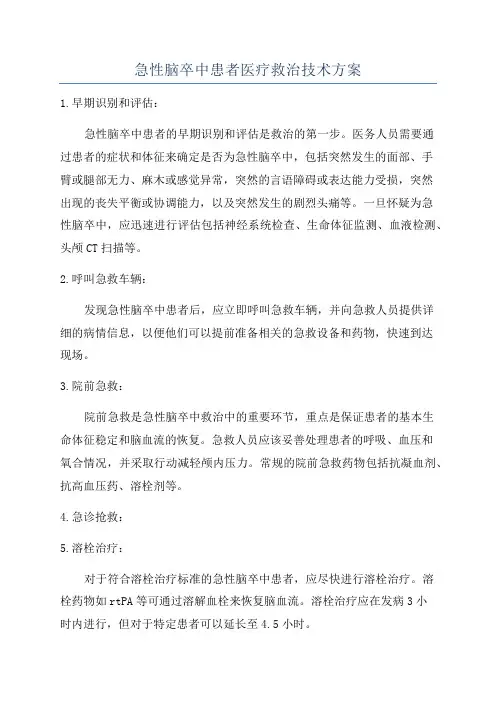 急性脑卒中患者医疗救治技术方案

1.早期识别和评估：

急性脑卒中患者的早期识别和评估是救治的第一步。医务人员需要通过患者的症状和体征来确定是否为急性脑卒中，包括突然发生的面部、手臂或腿部无力、麻木或感觉异常，突然的言语障碍或表达能力受损，突然出现的丧失平衡或协调能力，以及突然发生的剧烈头痛等。一旦怀疑为急性脑卒中，应迅速进行评估包括神经系统检查、生命体征监测、血液检测、头颅 CT 扫描等。

2.呼叫急救车辆：

发现急性脑卒中患者后，应立即呼叫急救车辆，并向急救人员提供详细的病情信息，以便他们可以提前准备相关的急救设备和药物，快速到达现场。

3.院前急救：

院前急救是急性脑卒中救治中的重要环节，重点是保证患者的基本生命体征稳定和脑血流的恢复。急救人员应该妥善处理患者的呼吸、血压和氧合情况，并采取行动减轻颅内压力。常规的院前急救药物包括抗凝血剂、抗高血压药、溶栓剂等。

4.急诊抢救：

5.溶栓治疗：

对于符合溶栓治疗标准的急性脑卒中患者，应尽快进行溶栓治疗。溶栓药物如 rtPA 等可通过溶解血栓来恢复脑血流。溶栓治疗应在发病 3 小时内进行，但对于特定患者可以延长至 4.5 小时。